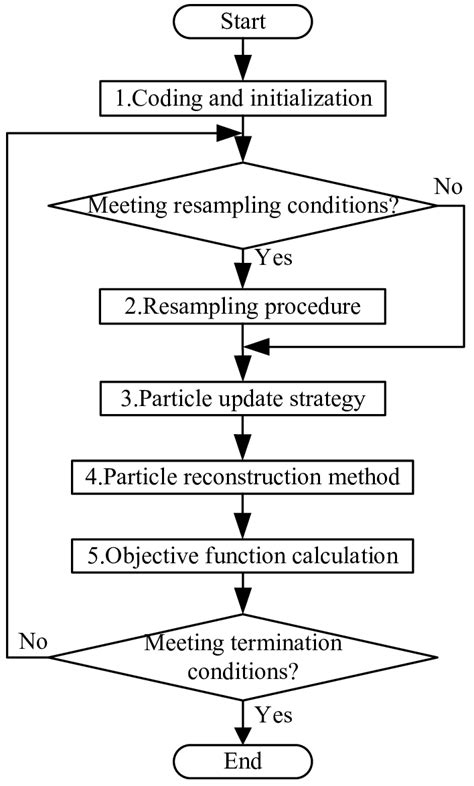 Start

1.Coding and initialization

Meeting resampling conditions?

No

Yes

2.Resampling procedure

3.Particle update strategy

4.Particle reconstruction method

5.Objective function calculation

No

Meeting termination conditions?

Yes

End